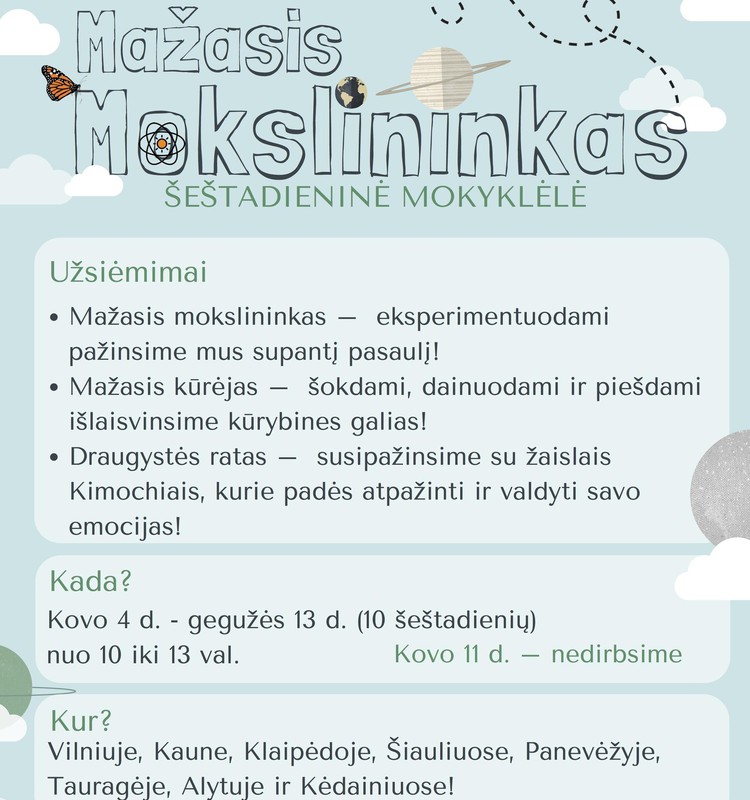 Mažasis Mokslininkas
ŠEŠTADIENINĖ MOKYKLĖLĖ

Užsiėmimai

• Mažasis mokslininkas — eksperimentuodami pažinsime mus supantį pasaulį!
• Mažasis kūrėjas — šokdami, dainuodami ir piešdami išlaisvinsime kūrybines galias!
• Draugystės ratas — susipažinsime su žaislais Kimochiais, kurie padės atpažinti ir valdyti savo emocijas!

Kada?

Kovo 4 d. - gegužės 13 d. (10 šeštadienių)
nuo 10 iki 13 val.

Kovo 11 d. — nedirbsime

Kur?

Vilniuje, Kaune, Klaipėdoje, Šiauliuose, Panevėžyje, Tauragėje, Alytuje ir Kėdainiuose!